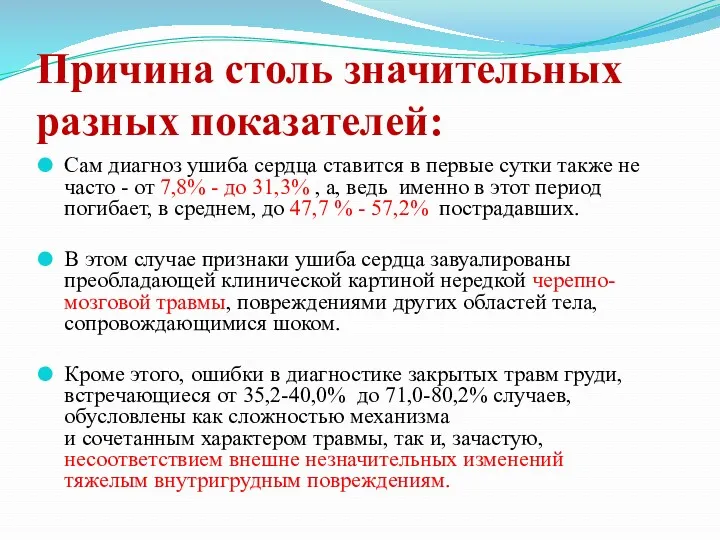 Причина столь значительных разных показателей:

Сам диагноз ушиба сердца ставится в первые сутки также не часто - от 7,8% - до 31,3% , а, ведь именно в этот период погибает, в среднем, до 47,7 % - 57,2% пострадавших.

В этом случае признаки ушиба сердца завуалированы преобладающей клинической картиной нередкой черепно-мозговой травмы, повреждениями других областей тела, сопровождающимися шоком.

Кроме этого, ошибки в диагностике закрытых травм груди, встречающиеся от 35,2-40,0% до 71,0-80,2% случаев, обусловлены как сложностью механизма и сочетанным характером травмы, так и, зачастую, несоответствием внешне незначительных изменений тяжелым внутригрудным повреждениям.